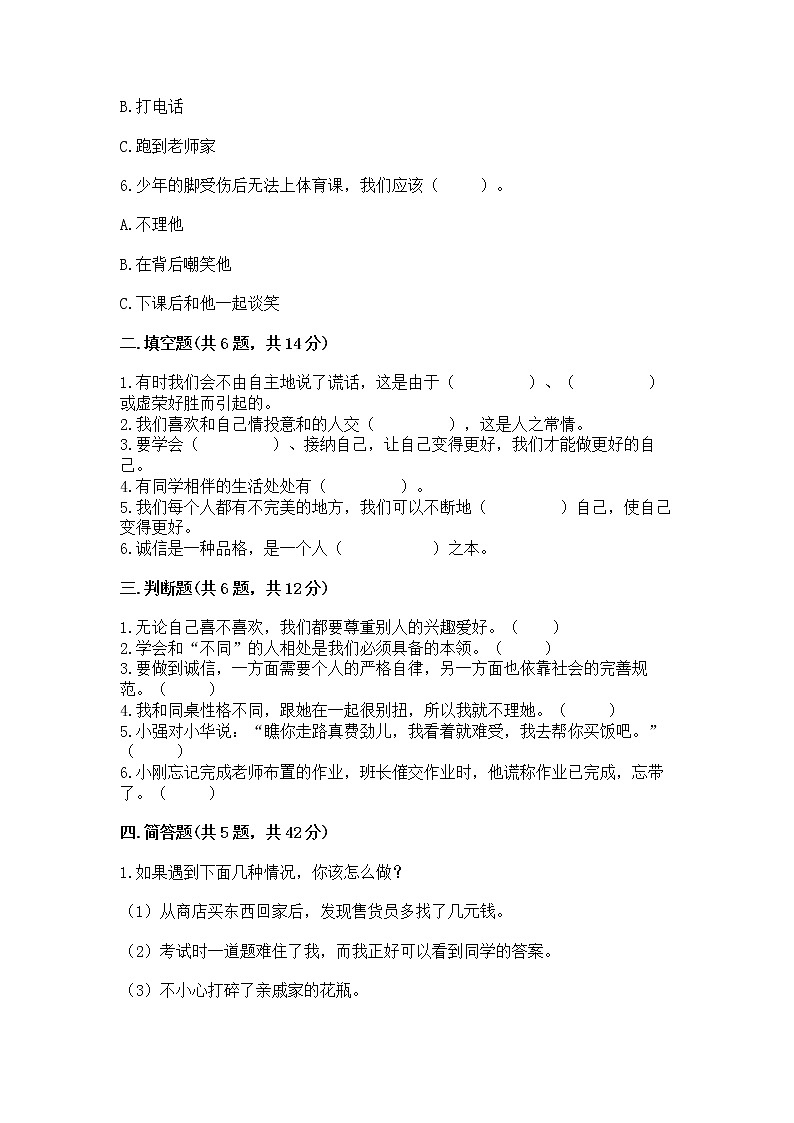 B.打电话

C.跑到老师家

6.少年的脚受伤后无法上体育课，我们应该（　　）。

A.不理他

B.在背后嘲笑他

C.下课后和他一起谈笑

二.填空题(共6题，共14分)

1.有时我们会不由自主地说了谎话，这是由于（　　　　）、（　　　　）或虚荣好胜而引起的。
2.我们喜欢和自己情投意和的人交（　　　　），这是人之常情。
3.要学会（　　　　）、接纳自己，让自己变得更好，我们才能做更好的自己。
4.有同学相伴的生活处处有（　　　　）。
5.我们每个人都有不完美的地方，我们可以不断地（　　　　）自己，使自己变得更好。
6.诚信是一种品格，是一个人（　　　　）之本。

三.判断题(共6题，共12分)

1.无论自己喜不喜欢，我们都要尊重别人的兴趣爱好。（　　）
2.学会和“不同”的人相处是我们必须具备的本领。（　　）
3.要做到诚信，一方面需要个人的严格自律，另一方面也依靠社会的完善规范。（　　）
4.我和同桌性格不同，跟她在一起很别扭，所以我就不理她。（　　）
5.小强对小华说：“瞧你走路真费劲儿，我看着就难受，我去帮你买饭吧。”（　　）
6.小刚忘记完成老师布置的作业，班长催交作业时，他谎称作业已完成，忘带了。（　　）

四.简答题(共5题，共42分)

1.如果遇到下面几种情况，你该怎么做？

（1）从商店买东西回家后，发现售货员多找了几元钱。

（2）考试时一道题难住了我，而我正好可以看到同学的答案。

（3）不小心打碎了亲戚家的花瓶。